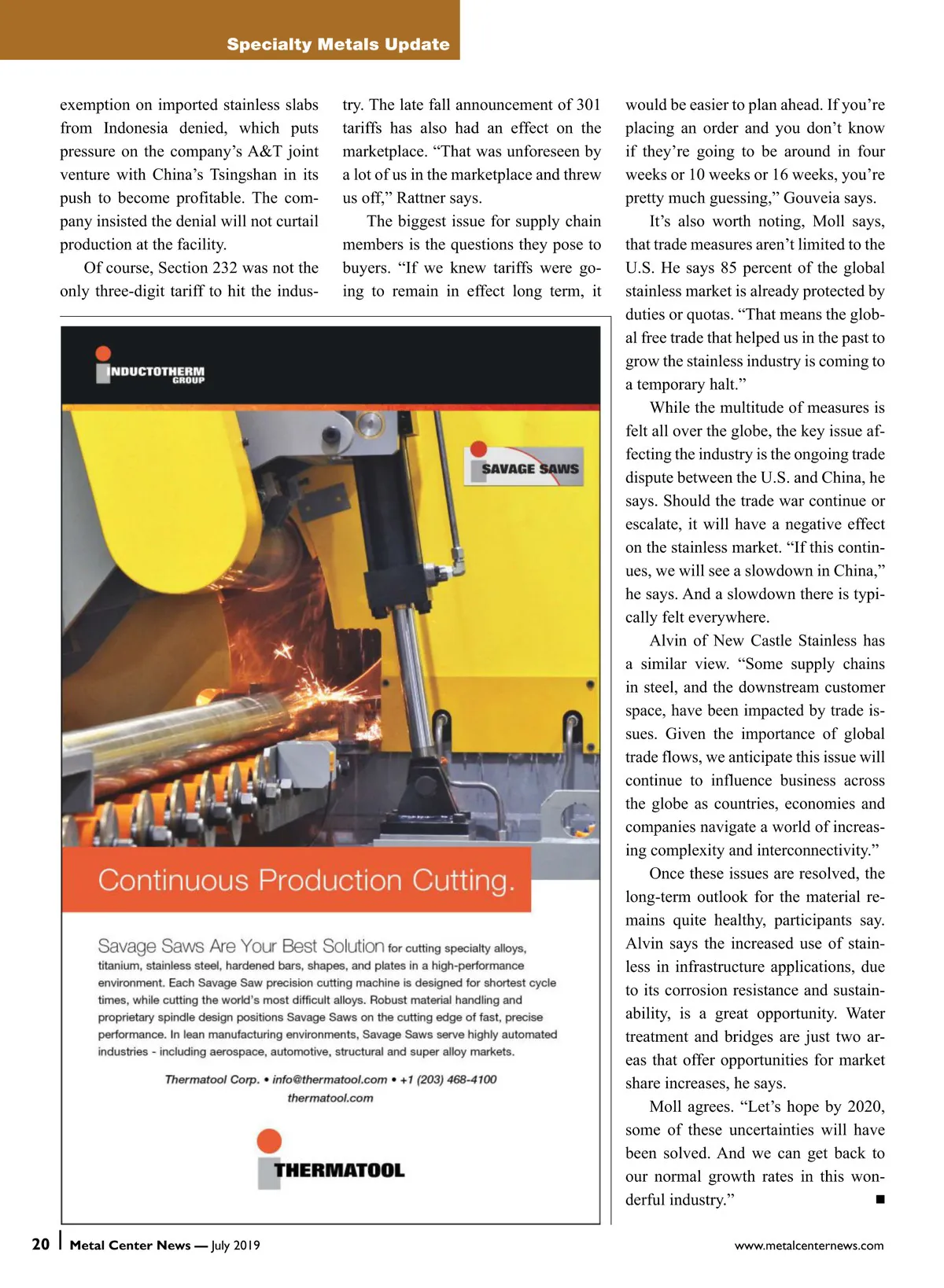 Specialty Metals Update

exemption on imported stainless slabs from Indonesia denied, which puts pressure on the company's A&T joint venture with China's Tsingshan in its push to become profitable. The company insisted the denial will not curtail production at the facility.

Of course, Section 232 was not the only three-digit tariff to hit the industry. The late fall announcement of 301 tariffs has also had an effect on the marketplace. "That was unforeseen by a lot of us in the marketplace and threw us off," Rattner says.

The biggest issue for supply chain members is the questions they pose to buyers. "If we knew tariffs were going to remain in effect long term, it would be easier to plan ahead. If you're placing an order and you don't know if they're going to be around in four weeks or 10 weeks or 16 weeks, you're pretty much guessing," Gouveia says.

It's also worth noting, Moll says, that trade measures aren't limited to the U.S. He says 85 percent of the global stainless market is already protected by duties or quotas. "That means the global free trade that helped us in the past to grow the stainless industry is coming to a temporary halt."

While the multitude of measures is felt all over the globe, the key issue affecting the industry is the ongoing trade dispute between the U.S. and China, he says. Should the trade war continue or escalate, it will have a negative effect on the stainless market. "If this continues, we will see a slowdown in China," he says. And a slowdown there is typically felt everywhere.

Alvin of New Castle Stainless has a similar view. "Some supply chains in steel, and the downstream customer space, have been impacted by trade issues. Given the importance of global trade flows, we anticipate this issue will continue to influence business across the globe as countries, economies and companies navigate a world of increasing complexity and interconnectivity."

Once these issues are resolved, the long-term outlook for the material remains quite healthy, participants say. Alvin says the increased use of stainless in infrastructure applications, due to its corrosion resistance and sustainability, is a great opportunity. Water treatment and bridges are just two areas that offer opportunities for market share increases, he says.

Moll agrees. "Let's hope by 2020, some of these uncertainties will have been solved. And we can get back to our normal growth rates in this wonderful industry." ■

INDUCTOTHERM GROUP

SAVAGE SAWS

Continuous Production Cutting.

Savage Saws Are Your Best Solution for cutting specialty alloys, titanium, stainless steel, hardened bars, shapes, and plates in a high-performance environment. Each Savage Saw precision cutting machine is designed for shortest cycle times, while cutting the world's most difficult alloys. Robust material handling and proprietary spindle design positions Savage Saws on the cutting edge of fast, precise performance. In lean manufacturing environments, Savage Saws serve highly automated industries - including aerospace, automotive, structural and super alloy markets.

Thermatool Corp. • info@thermatool.com • +1 (203) 468-4100
thermatool.com

THERMATOOL

20 | Metal Center News — July 2019

www.metalcenternews.com